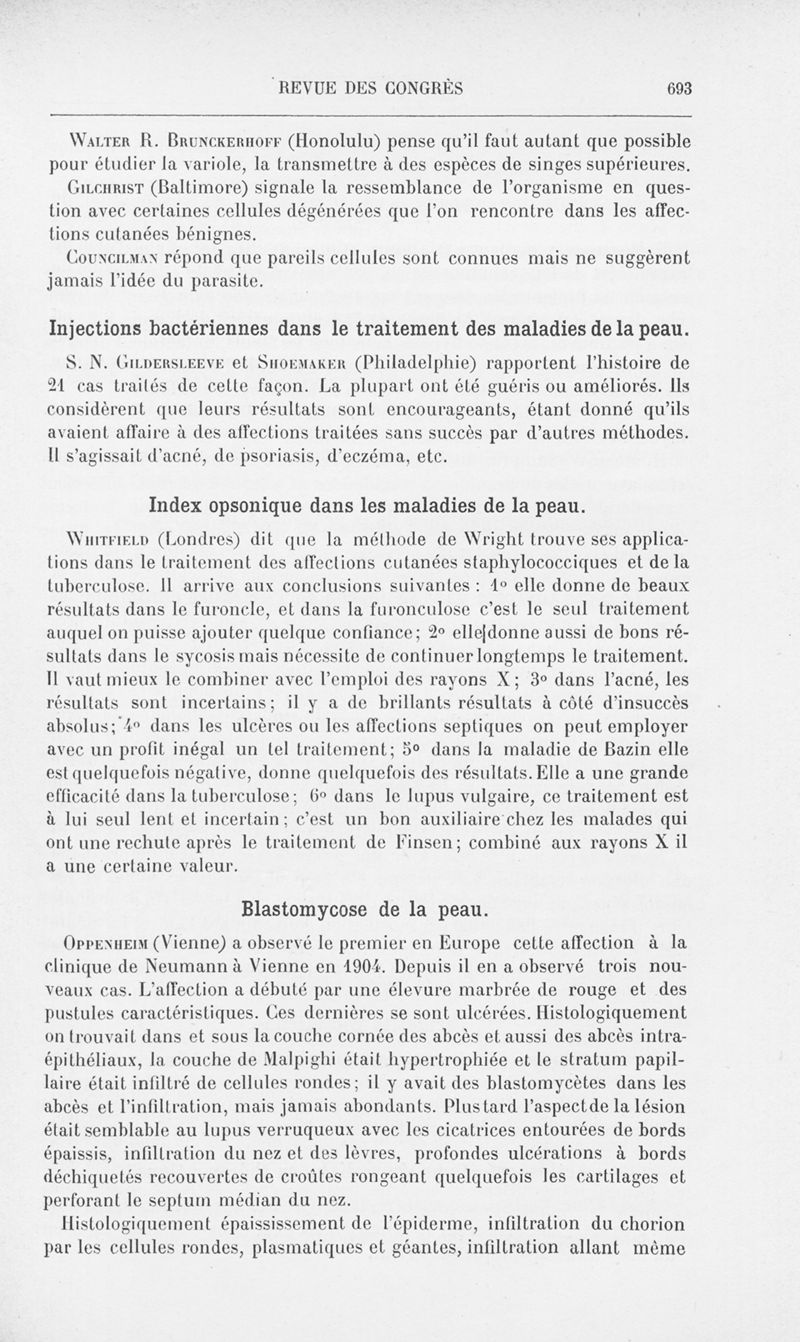 REVUE DES CONGRÈS 693

Walter R. Brunckerhoff (Honolulu) pense qu'il faut autant que possible pour étudier la variole, la transmettre à des espèces de singes supérieures.

Gilchrist (Baltimore) signale la ressemblance de l'organisme en question avec certaines cellules dégénérées que l'on rencontre dans les affections cutanées bénignes.

Councilman répond que pareils cellules sont connues mais ne suggèrent jamais l'idée du parasite.

Injections bactériennes dans le traitement des maladies de la peau.

S. N. Gildersleeve et Shoemaker (Philadelphie) rapportent l'histoire de 21 cas traités de cette façon. La plupart ont été guéris ou améliorés. Ils considèrent que leurs résultats sont encourageants, étant donné qu'ils avaient affaire à des affections traitées sans succès par d'autres méthodes. Il s'agissait d'acné, de psoriasis, d'eczéma, etc.

Index opsonique dans les maladies de la peau.

Whitfield (Londres) dit que la méthode de Wright trouve ses applications dans le traitement des affections cutanées staphylococciques et de la tuberculose. Il arrive aux conclusions suivantes : 1° elle donne de beaux résultats dans le furoncle, et dans la furonculose c'est le seul traitement auquel on puisse ajouter quelque confiance; 2° elle donne aussi de bons résultats dans le sycosis mais nécessite de continuer longtemps le traitement. Il vaut mieux le combiner avec l'emploi des rayons X; 3° dans l'acné, les résultats sont incertains; il y a de brillants résultats à côté d'insuccès absolus; 4° dans les ulcères ou les affections septiques on peut employer avec un profit inégal un tel traitement; 5° dans la maladie de Bazin elle est quelquefois négative, donne quelquefois des résultats. Elle a une grande efficacité dans la tuberculose; 6° dans le lupus vulgaire, ce traitement est à lui seul lent et incertain; c'est un bon auxiliaire chez les malades qui ont une rechute après le traitement de Finsen; combiné aux rayons X il a une certaine valeur.

Blastomycose de la peau.

Oppenheim (Vienne) a observé le premier en Europe cette affection à la clinique de Neumann à Vienne en 1904. Depuis il en a observé trois nouveaux cas. L'affection a débuté par une élevure marbrée de rouge et des pustules caractéristiques. Ces dernières se sont ulcérées. Histologiquement on trouvait dans et sous la couche cornée des abcès et aussi des abcès intra-épithéliaux, la couche de Malpighi était hypertrophiée et le stratum papillaire était infiltré de cellules rondes; il y avait des blastomycètes dans les abcès et l'infiltration, mais jamais abondants. Plus tard l'aspect de la lésion était semblable au lupus verruqueux avec les cicatrices entourées de bords épaissis, infiltration du nez et des lèvres, profondes ulcérations à bords déchiquetés recouvertes de croûtes rongeant quelquefois les cartilages et perforant le septum médian du nez.

Histologiquement épaississement de l'épiderme, infiltration du chorion par les cellules rondes, plasmatiques et géantes, infiltration allant même